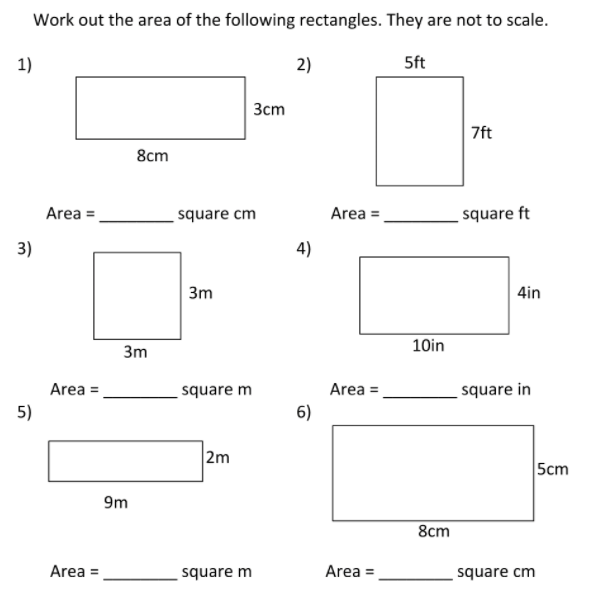 Work out the area of the following rectangles. They are not to scale.

1)

3cm

8cm

Area = ________ square cm

2)

5ft

7ft

Area = ________ square ft

3)

3m

3m

Area = ________ square m

4)

4in

10in

Area = ________ square in

5)

2m

9m

Area = ________ square m

6)

5cm

8cm

Area = ________ square cm